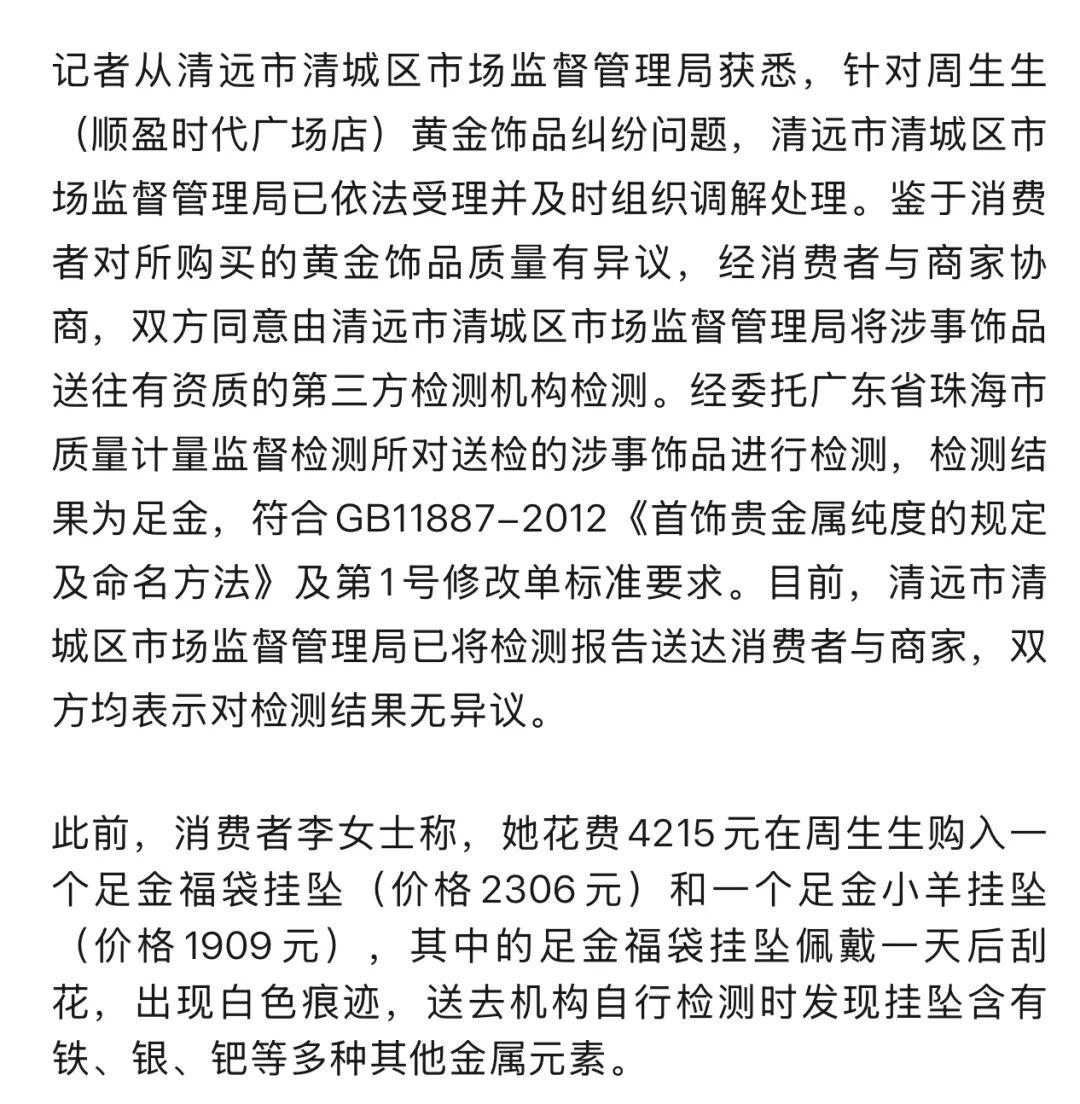 记者从清远市清城区市场监督管理局获悉，针对周生生（顺盈时代广场店）黄金饰品纠纷问题，清远市清城区市场监督管理局已依法受理并及时组织调解处理。鉴于消费者对所购买的黄金饰品质量有异议，经消费者与商家协商，双方同意由清远市清城区市场监督管理局将涉事饰品送往有资质的第三方检测机构检测。经委托广东省珠海市质量计量监督检测所对送检的涉事饰品进行检测，检测结果为足金，符合GB11887–2012《首饰贵金属纯度的规定及命名方法》及第1号修改单标准要求。目前，清远市清城区市场监督管理局已将检测报告送达消费者与商家，双方均表示对检测结果无异议。

此前，消费者李女士称，她花费4215元在周生生购入一个足金福袋挂坠（价格2306元）和一个足金小羊挂坠（价格1909元），其中的足金福袋挂坠佩戴一天后刮花，出现白色痕迹，送去机构自行检测时发现挂坠含有铁、银、钯等多种其他金属元素。